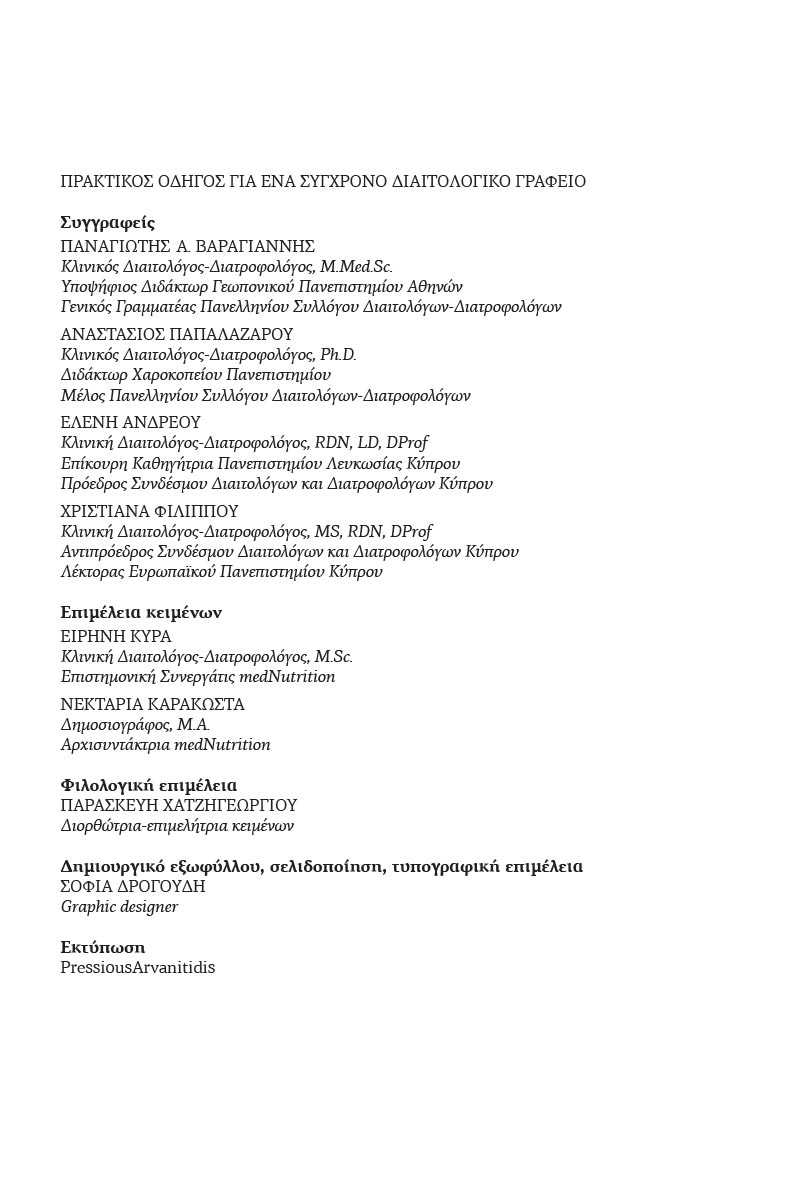 ΠΡΑΚΤΙΚΟΣ ΟΔΗΓΟΣ ΓΙΑ ΕΝΑ ΣΥΓΧΡΟΝΟ ΔΙΑΙΤΟΛΟΓΙΚΟ ΓΡΑΦΕΙΟ

Συγγραφείς
ΠΑΝΑΓΙΩΤΗΣ Α. ΒΑΡΑΓΙΑΝΝΗΣ
Κλινικός Διαιτολόγος-Διατροφολόγος, M.Med.Sc.
Υποψήφιος Διδάκτωρ Γεωπονικού Πανεπιστημίου Αθηνών
Γενικός Γραμματέας Πανελληνίου Συλλόγου Διαιτολόγων-Διατροφολόγων

ΑΝΑΣΤΑΣΙΟΣ ΠΑΠΑΛΑΖΑΡΟΥ
Κλινικός Διαιτολόγος-Διατροφολόγος, Ph.D.
Διδάκτωρ Χαροκοπείου Πανεπιστημίου
Μέλος Πανελληνίου Συλλόγου Διαιτολόγων-Διατροφολόγων

ΕΛΕΝΗ ΑΝΔΡΕΟΥ
Κλινική Διαιτολόγος-Διατροφολόγος, RDN, LD, DProf
Επίκουρη Καθηγήτρια Πανεπιστημίου Λευκωσίας Κύπρου
Πρόεδρος Συνδέσμου Διαιτολόγων και Διατροφολόγων Κύπρου

ΧΡΙΣΤΙΑΝΑ ΦΙΛΙΠΠΟΥ
Κλινική Διαιτολόγος-Διατροφολόγος, MS, RDN, DProf
Αντιπρόεδρος Συνδέσμου Διαιτολόγων και Διατροφολόγων Κύπρου
Λέκτορας Ευρωπαϊκού Πανεπιστημίου Κύπρου

Επιμέλεια κειμένων
ΕΙΡΗΝΗ ΚΥΡΑ
Κλινική Διαιτολόγος-Διατροφολόγος, M.Sc.
Επιστημονική Συνεργάτις medNutrition

ΝΕΚΤΑΡΙΑ ΚΑΡΑΚΩΣΤΑ
Δημοσιογράφος, M.A.
Αρχισυντάκτρια medNutrition

Φιλολογική επιμέλεια
ΠΑΡΑΣΚΕΥΗ ΧΑΤΖΗΓΕΩΡΓΙΟΥ
Διορθώτρια-επιμελήτρια κειμένων

Δημιουργικό εξωφύλλου, σελιδοποίηση, τυπογραφική επιμέλεια
ΣΟΦΙΑ ΔΡΟΓΟΥΔΗ
Graphic designer

Εκτύπωση
PressiousArvanitidis